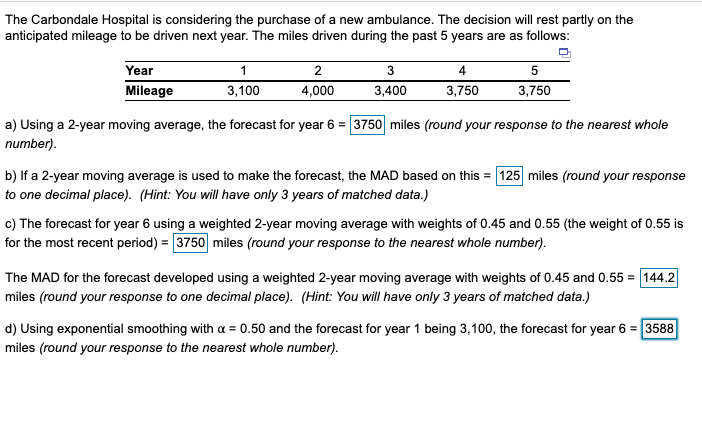 The Carbondale Hospital is considering the purchase of a new ambulance. The decision will rest partly on the anticipated mileage to be driven next year. The miles driven during the past 5 years are as follows:

| Year | 1 | 2 | 3 | 4 | 5 |
|---|---|---|---|---|---|
| Mileage | 3,100 | 4,000 | 3,400 | 3,750 | 3,750 |

a) Using a 2-year moving average, the forecast for year 6 = 3750 miles (round your response to the nearest whole number).

b) If a 2-year moving average is used to make the forecast, the MAD based on this = 125 miles (round your response to one decimal place). (Hint: You will have only 3 years of matched data.)

c) The forecast for year 6 using a weighted 2-year moving average with weights of 0.45 and 0.55 (the weight of 0.55 is for the most recent period) = 3750 miles (round your response to the nearest whole number).

The MAD for the forecast developed using a weighted 2-year moving average with weights of 0.45 and 0.55 = 144.2 miles (round your response to one decimal place). (Hint: You will have only 3 years of matched data.)

d) Using exponential smoothing with $\alpha$ = 0.50 and the forecast for year 1 being 3,100, the forecast for year 6 = 3588 miles (round your response to the nearest whole number).